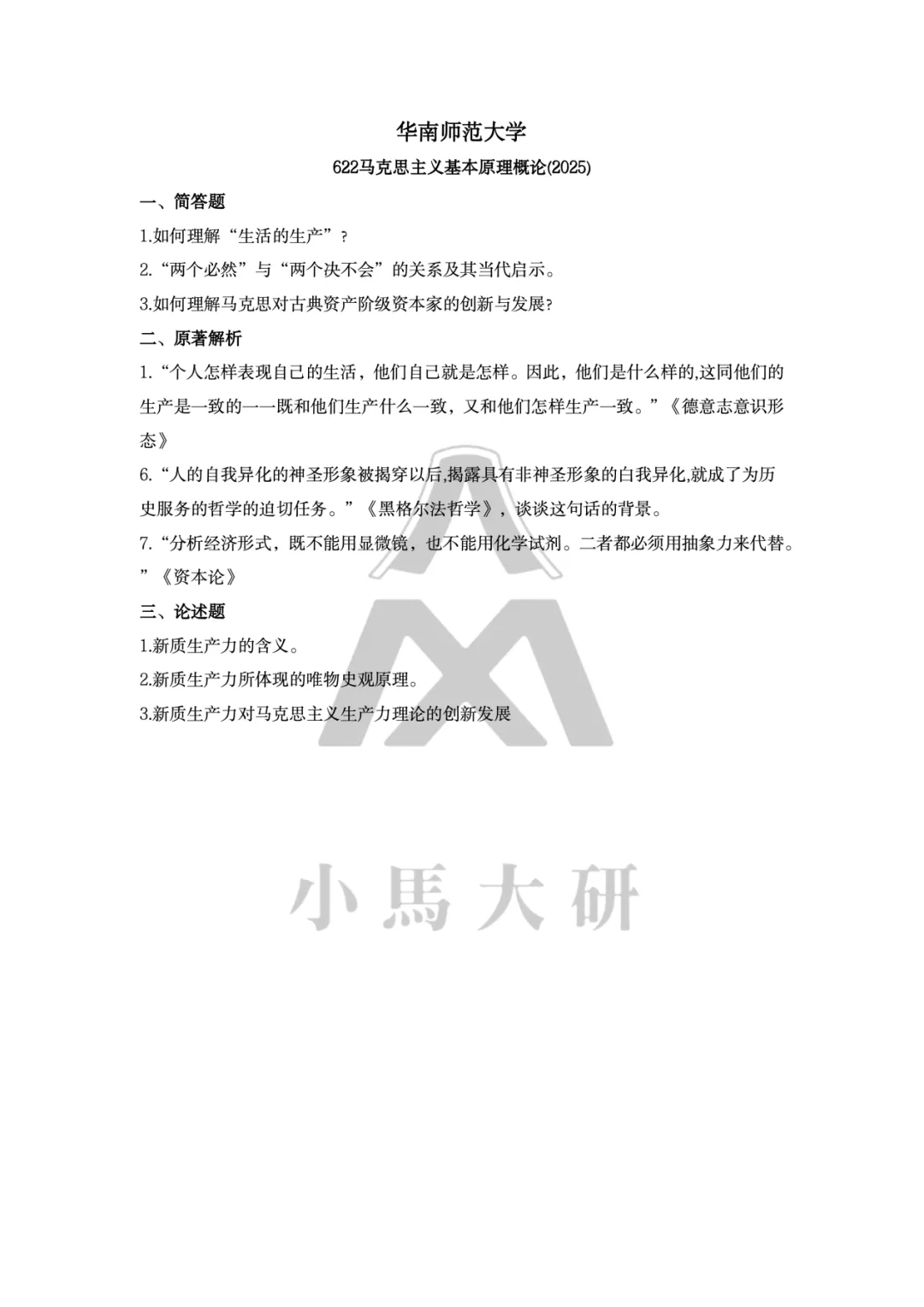 华南师范大学

622马克思主义基本原理概论(2025)

一、简答题

1.如何理解“生活的生产”?

2.“两个必然”与“两个决不会”的关系及其当代启示。

3.如何理解马克思对古典资产阶级资本家的创新与发展?

二、原著解析

1.“个人怎样表现自己的生活，他们自己就是怎样。因此，他们是什么样的,这同他们的生产是一致的——既和他们生产什么一致，又和他们怎样生产一致。”《德意志意识形态》

6.“人的自我异化的神圣形象被揭穿以后,揭露具有非神圣形象的白我异化,就成了为历史服务的哲学的迫切任务。”《黑格尔法哲学》，谈谈这句话的背景。

7.“分析经济形式，既不能用显微镜，也不能用化学试剂。二者都必须用抽象力来代替。”《资本论》

三、论述题

1.新质生产力的含义。

2.新质生产力所体现的唯物史观原理。

3.新质生产力对马克思主义生产力理论的创新发展

小馬大研